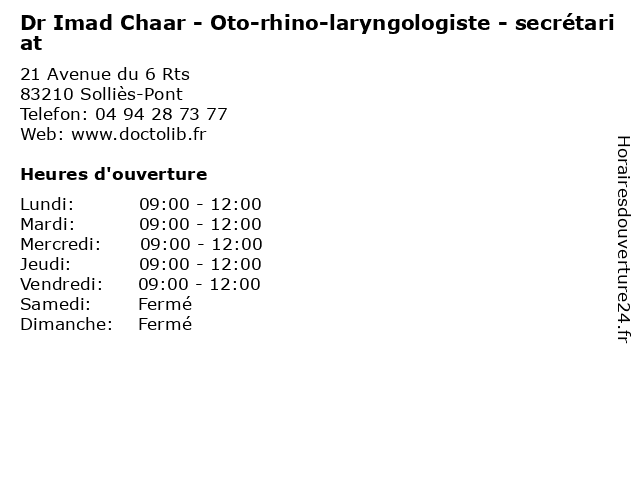 Dr Imad Chaar - Oto-rhino-laryngologiste - secrétariat

21 Avenue du 6 Rts
83210 Solliès-Pont
Telefon: 04 94 28 73 77
Web: www.doctolib.fr

Heures d'ouverture

Lundi: 09:00 - 12:00
Mardi: 09:00 - 12:00
Mercredi: 09:00 - 12:00
Jeudi: 09:00 - 12:00
Vendredi: 09:00 - 12:00
Samedi: Fermé
Dimanche: Fermé

Horairesdouverture24.fr